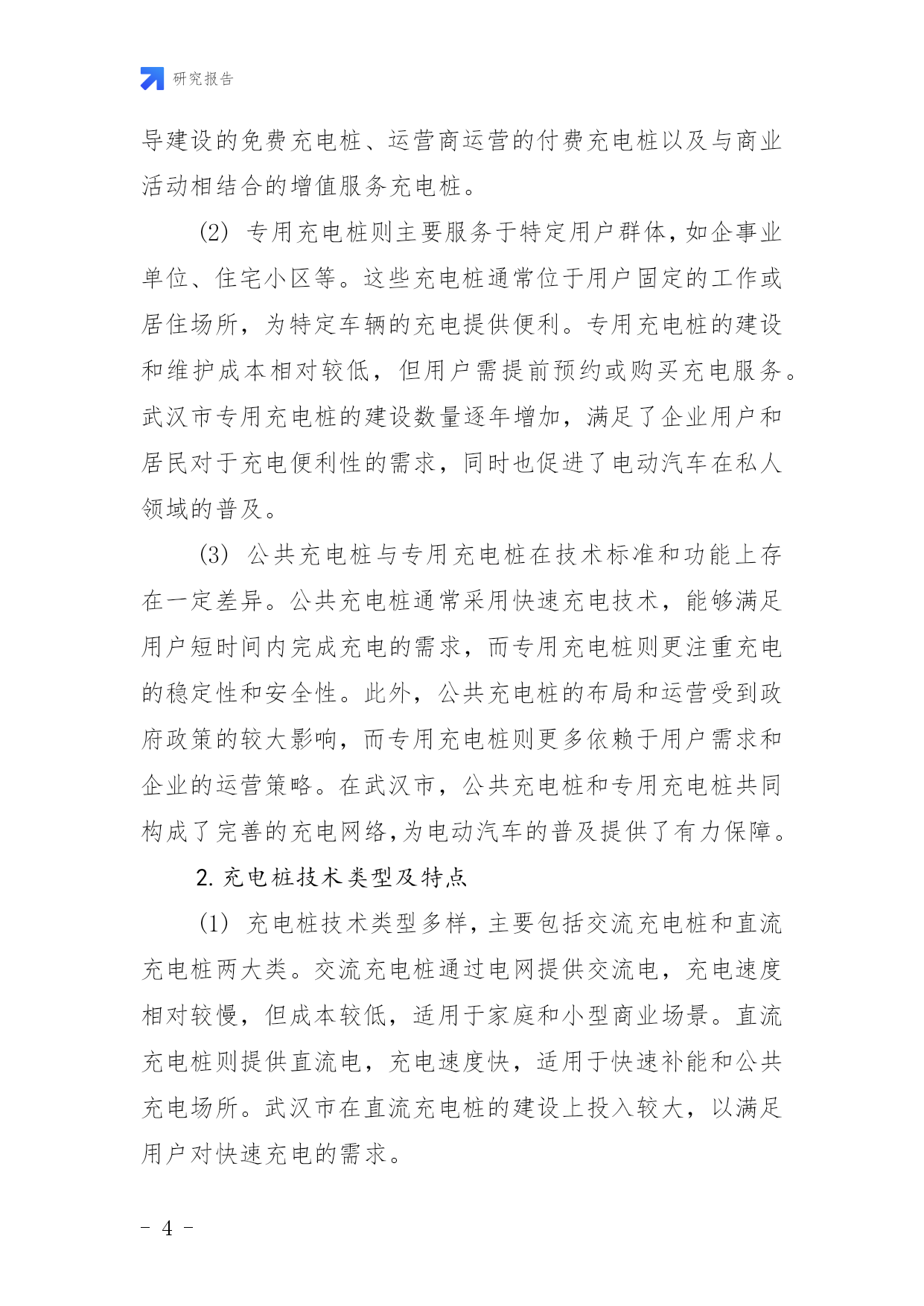 研究报告

导建设的免费充电桩、运营商运营的付费充电桩以及与商业活动相结合的增值服务充电桩。

(2) 专用充电桩则主要服务于特定用户群体，如企事业单位、住宅小区等。这些充电桩通常位于用户固定的工作或居住场所，为特定车辆的充电提供便利。专用充电桩的建设和维护成本相对较低，但用户需提前预约或购买充电服务。武汉市专用充电桩的建设数量逐年增加，满足了企业用户和居民对于充电便利性的需求，同时也促进了电动汽车在私人领域的普及。

(3) 公共充电桩与专用充电桩在技术标准和功能上存在一定差异。公共充电桩通常采用快速充电技术，能够满足用户短时间内完成充电的需求，而专用充电桩则更注重充电的稳定性和安全性。此外，公共充电桩的布局和运营受到政府政策的较大影响，而专用充电桩则更多依赖于用户需求和企业的运营策略。在武汉市，公共充电桩和专用充电桩共同构成了完善的充电网络，为电动汽车的普及提供了有力保障。

2. 充电桩技术类型及特点

(1) 充电桩技术类型多样，主要包括交流充电桩和直流充电桩两大类。交流充电桩通过电网提供交流电，充电速度相对较慢，但成本较低，适用于家庭和小型商业场景。直流充电桩则提供直流电，充电速度快，适用于快速补能和公共充电场所。武汉市在直流充电桩的建设上投入较大，以满足用户对快速充电的需求。

- 4 -